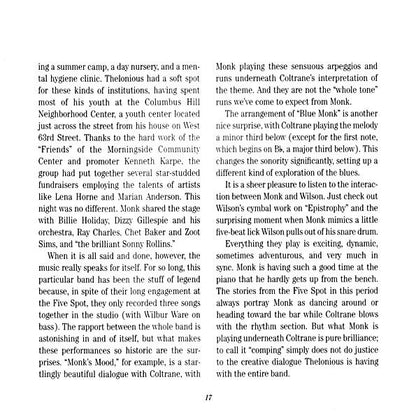 ing a summer camp, a day nursery, and a mental hygiene clinic. Thelonious had a soft spot for these kinds of institutions, having spent most of his youth at the Columbus Hill Neighborhood Center, a youth center located just across the street from his house on West 63rd Street. Thanks to the hard work of the "Friends" of the Morningside Community Center and promoter Kenneth Karpe, the group had put together several star-studded fundraisers employing the talents of artists like Lena Horne and Marian Anderson. This night was no different. Monk shared the stage with Billie Holiday, Dizzy Gillespie and his orchestra, Ray Charles, Chet Baker and Zoot Sims, and "the brilliant Sonny Rollins."

When it is all said and done, however, the music really speaks for itself. For so long, this particular band has been the stuff of legend because, in spite of their long engagement at the Five Spot, they only recorded three songs together in the studio (with Wilbur Ware on bass). The rapport between the whole band is astonishing in and of itself, but what makes these performances so historic are the surprises. "Monk's Mood," for example, is a startlingly beautiful dialogue with Coltrane, with Monk playing these sensuous arpeggios and runs underneath Coltrane's interpretation of the theme. And they are not the "whole tone" runs we've come to expect from Monk.

The arrangement of "Blue Monk" is another nice surprise, with Coltrane playing the melody a minor third below (except for the first note, which begins on B♭, a major third below). This changes the sonority significantly, setting up a different kind of exploration of the blues.

It is a sheer pleasure to listen to the interaction between Monk and Wilson. Just check out Wilson's cymbal work on "Epistrophy" and the surprising moment when Monk mimics a little five-beat lick Wilson pulls out of his snare drum.

Everything they play is exciting, dynamic, sometimes adventurous, and very much in sync. Monk is having such a good time at the piano that he hardly gets up from the bench. The stories from the Five Spot in this period always portray Monk as dancing around or heading toward the bar while Coltrane blows with the rhythm section. But what Monk is playing underneath Coltrane is pure brilliance; to call it "comping" simply does not do justice to the creative dialogue Thelonious is having with the entire band.

17